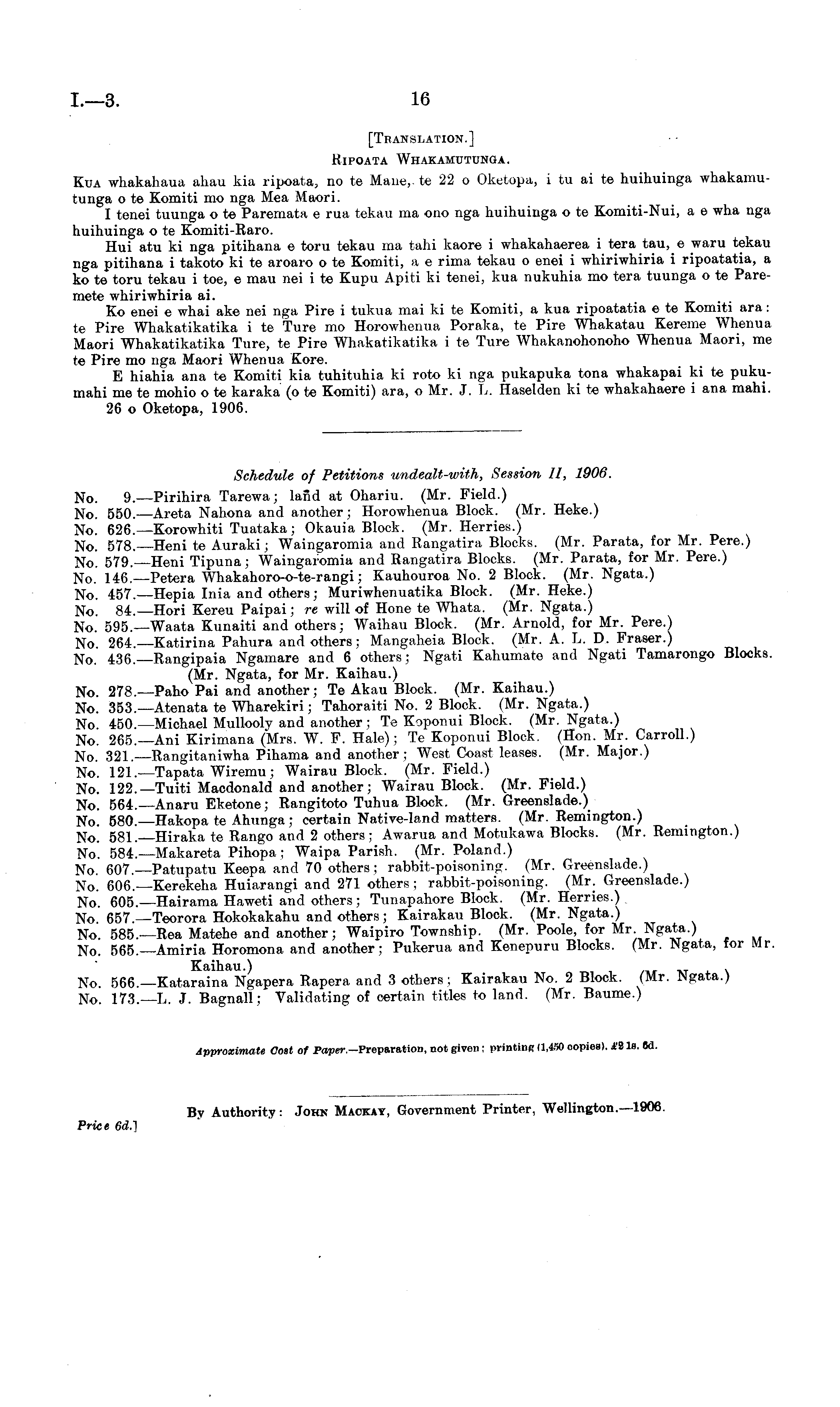 I.—3. 16

[TRANSLATION.]

RIPOATA WHAKAMUTUNGA.

KUA whakahaua ahau kia ripoata, no te Mane, te 22 o Oketopa, i tu ai te huihuinga whakamutunga o te Komiti mo nga Mea Maori.

I tenei tuunga o te Paremata e rua tekau ma ono nga huihuinga o te Komiti-Nui, a e wha nga huihuinga o te Komiti-Raro.

Hui atu ki nga pitihana e toru tekau ma tahi kaore i whakahaerea i tera tau, e waru tekau nga pitihana i takoto ki te aroaro o te Komiti, a e rima tekau o enei i whiriwhiria i ripoatatia, a ko te toru tekau i toe, e mau nei i te Kupu Apiti ki tenei, kua nukuhia mo tera tuunga o te Paremete whiriwhiria ai.

Ko enei e whai ake nei nga Pire i tukua mai ki te Komiti, a kua ripoatatia e te Komiti ara: te Pire Whakatikatika i te Ture mo Horowhenua Poraka, te Pire Whakatau Kereme Whenua Maori Whakatikatika Ture, te Pire Whakatikatika i te Ture Whakanohonoho Whenua Maori, me te Pire mo nga Maori Whenua Kore.

E hiahia ana te Komiti kia tuhituhia ki roto ki nga pukapuka tona whakapai ki te pukumahi me te mohio o te karaka (o te Komiti) ara, o Mr. J. L. Haselden ki te whakahaere i ana mahi.

26 o Oketopa, 1906.

Schedule of Petitions undealt-with, Session II, 1906.

No. 9.—Pirihira Tarewa; land at Ohariu. (Mr. Field.)
No. 550.—Areta Nahona and another; Horowhenua Block. (Mr. Heke.)
No. 626.—Korowhiti Tuataka; Okauia Block. (Mr. Herries.)
No. 578.—Heni te Auraki; Waingaromia and Rangatira Blocks. (Mr. Parata, for Mr. Pere.)
No. 579.—Heni Tipuna; Waingaromia and Rangatira Blocks. (Mr. Parata, for Mr. Pere.)
No. 146.—Petera Whakahoro-o-te-rangi; Kauhouroa No. 2 Block. (Mr. Ngata.)
No. 457.—Hepia Inia and others; Muriwhenuatika Block. (Mr. Heke.)
No. 84.—Hori Kereu Paipai; re will of Hone te Whata. (Mr. Ngata.)
No. 595.—Waata Kunaiti and others; Waihau Block. (Mr. Arnold, for Mr. Pere.)
No. 264.—Katirina Pahura and others; Mangaheia Block. (Mr. A. L. D. Fraser.)
No. 436.—Rangipaia Ngamare and 6 others; Ngati Kahumate and Ngati Tamarongo Blocks. (Mr. Ngata, for Mr. Kaihau.)
No. 278.—Paho Pai and another; Te Akau Block. (Mr. Kaihau.)
No. 353.—Atenata te Wharekiri; Tahoraiti No. 2 Block. (Mr. Ngata.)
No. 450.—Michael Mullooly and another; Te Koponui Block. (Mr. Ngata.)
No. 265.—Ani Kirimana (Mrs. W. F. Hale); Te Koponui Block. (Hon. Mr. Carroll.)
No. 321.—Rangitaniwha Pihama and another; West Coast leases. (Mr. Major.)
No. 121.—Tapata Wiremu; Wairau Block. (Mr. Field.)
No. 122.—Tuiti Macdonald and another; Wairau Block. (Mr. Field.)
No. 564.—Anaru Eketone; Rangitoto Tuhua Block. (Mr. Greenslade.)
No. 580.—Hakopa te Ahunga; certain Native-land matters. (Mr. Remington.)
No. 581.—Hiraka te Rango and 2 others; Awarua and Motukawa Blocks. (Mr. Remington.)
No. 584.—Makareta Pihopa; Waipa Parish. (Mr. Poland.)
No. 607.—Patupatu Keepa and 70 others; rabbit-poisoning. (Mr. Greenslade.)
No. 606.—Kerekeha Huiarangi and 271 others; rabbit-poisoning. (Mr. Greenslade.)
No. 605.—Hairama Haweti and others; Tunapahore Block. (Mr. Herries.)
No. 657.—Teorora Hokokakahu and others; Kairakau Block. (Mr. Ngata.)
No. 585.—Rea Matehe and another; Waipiro Township. (Mr. Poole, for Mr. Ngata.)
No. 565.—Amiria Horomona and another; Pukerua and Kenepuru Blocks. (Mr. Ngata, for Mr. Kaihau.)
No. 566.—Kataraina Ngapera Rapera and 3 others; Kairakau No. 2 Block. (Mr. Ngata.)
No. 173.—L. J. Bagnall; Validating of certain titles to land. (Mr. Baume.)

Approximate Cost of Paper.—Preparation, not given; printing (1,450 copies), £2 1s. 6d.

By Authority: JOHN MACKAY, Government Printer, Wellington.—1906.

Price 6d.]